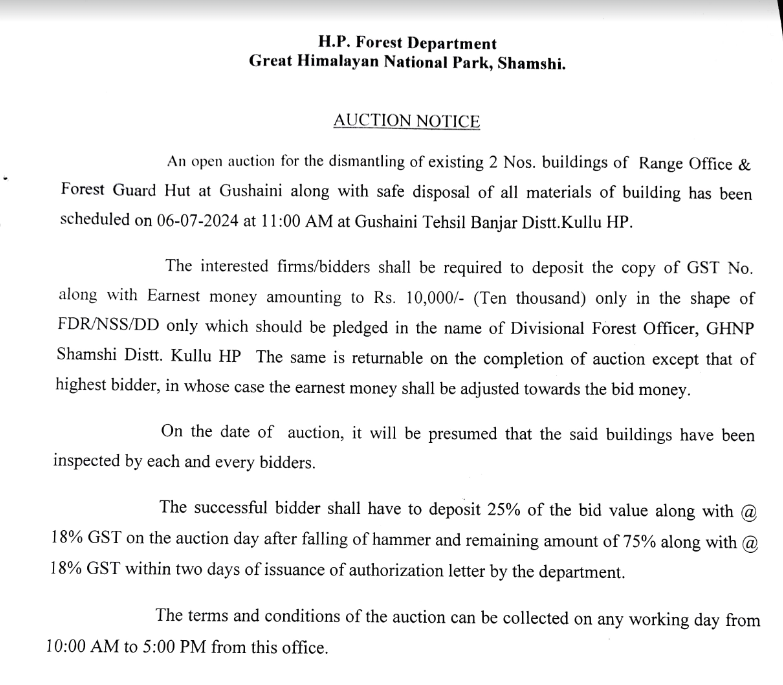 H.P. Forest Department
Great Himalayan National Park, Shamshi.

AUCTION NOTICE

An open auction for the dismantling of existing 2 Nos. buildings of Range Office & Forest Guard Hut at Gushaini along with safe disposal of all materials of building has been scheduled on 06-07-2024 at 11:00 AM at Gushaini Tehsil Banjar Distt.Kullu HP.

The interested firms/bidders shall be required to deposit the copy of GST No. along with Earnest money amounting to Rs. 10,000/- (Ten thousand) only in the shape of FDR/NSS/DD only which should be pledged in the name of Divisional Forest Officer, GHNP Shamshi Distt. Kullu HP The same is returnable on the completion of auction except that of highest bidder, in whose case the earnest money shall be adjusted towards the bid money.

On the date of auction, it will be presumed that the said buildings have been inspected by each and every bidders.

The successful bidder shall have to deposit 25% of the bid value along with @ 18% GST on the auction day after falling of hammer and remaining amount of 75% along with @ 18% GST within two days of issuance of authorization letter by the department.

The terms and conditions of the auction can be collected on any working day from 10:00 AM to 5:00 PM from this office.